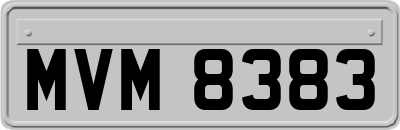 MVM 8383